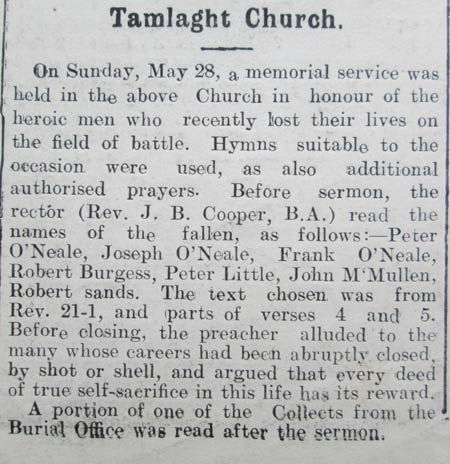 Tamlaght Church.

On Sunday, May 28, a memorial service was held in the above Church in honour of the heroic men who recently lost their lives on the field of battle. Hymns suitable to the occasion were used, as also additional authorised prayers. Before sermon, the rector (Rev. J. B. Cooper, B.A.) read the names of the fallen, as follows:—Peter O'Neale, Joseph O'Neale, Frank O'Neale, Robert Burgess, Peter Little, John M'Mullen, Robert sands. The text chosen was from Rev. 21-1, and parts of verses 4 and 5. Before closing, the preacher alluded to the many whose careers had been abruptly closed, by shot or shell, and argued that every deed of true self-sacrifice in this life has its reward.

A portion of one of the Collects from the Burial Office was read after the sermon.